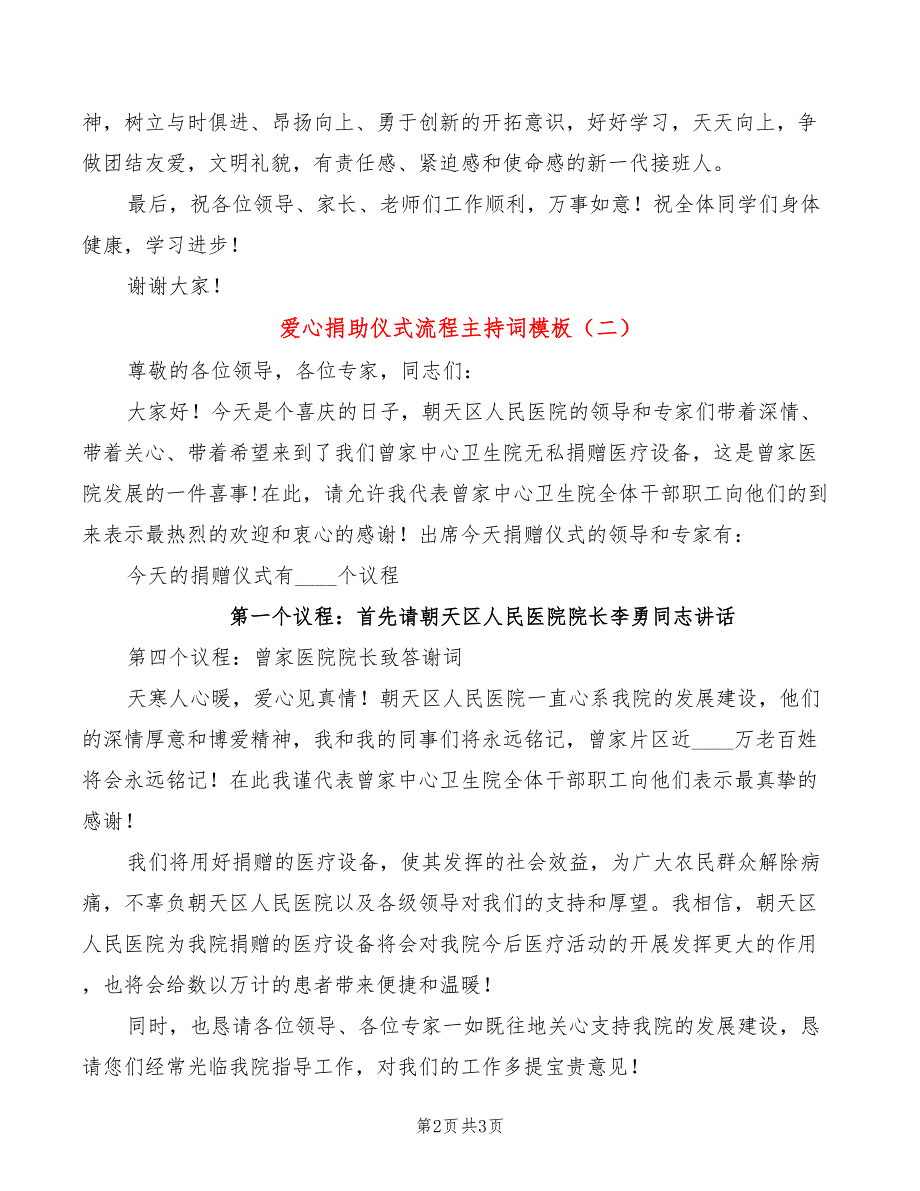 神，树立与时俱进、昂扬向上、勇于创新的开拓意识，好好学习，天天向上，争做团结友爱，文明礼貌，有责任感、紧迫感和使命感的新一代接班人。

最后，祝各位领导、家长、老师们工作顺利，万事如意！祝全体同学们身体健康，学习进步！

谢谢大家！

爱心捐助仪式流程主持词模板（二）

尊敬的各位领导，各位专家，同志们：

大家好！今天是个喜庆的日子，朝天区人民医院的领导和专家们带着深情、带着关心、带着希望来到了我们曾家中心卫生院无私捐赠医疗设备，这是曾家医院发展的一件喜事!在此，请允许我代表曾家中心卫生院全体干部职工向他们的到来表示最热烈的欢迎和衷心的感谢！出席今天捐赠仪式的领导和专家有：

今天的捐赠仪式有____个议程

第一个议程：首先请朝天区人民医院院长李勇同志讲话

第四个议程：曾家医院院长致答谢词

天寒人心暖，爱心见真情！朝天区人民医院一直心系我院的发展建设，他们的深情厚意和博爱精神，我和我的同事们将永远铭记，曾家片区近____万老百姓将会永远铭记！在此我谨代表曾家中心卫生院全体干部职工向他们表示最真挚的感谢！

我们将用好捐赠的医疗设备，使其发挥的社会效益，为广大农民群众解除病痛，不辜负朝天区人民医院以及各级领导对我们的支持和厚望。我相信，朝天区人民医院为我院捐赠的医疗设备将会对我院今后医疗活动的开展发挥更大的作用，也将会给数以万计的患者带来便捷和温暖！

同时，也恳请各位领导、各位专家一如既往地关心支持我院的发展建设，恳请您们经常光临我院指导工作，对我们的工作多提宝贵意见！

第2页 共3页